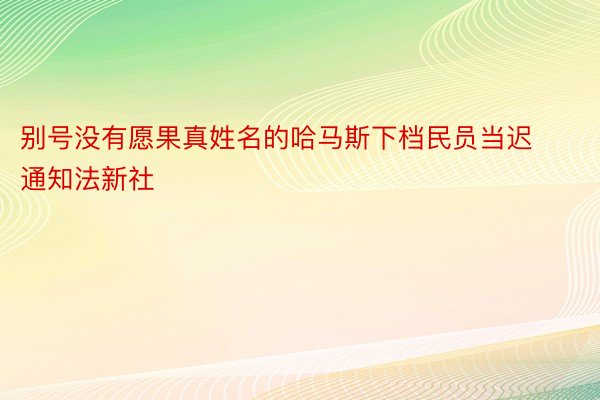 别号没有愿果真姓名的哈马斯下档民员当迟通知法新社